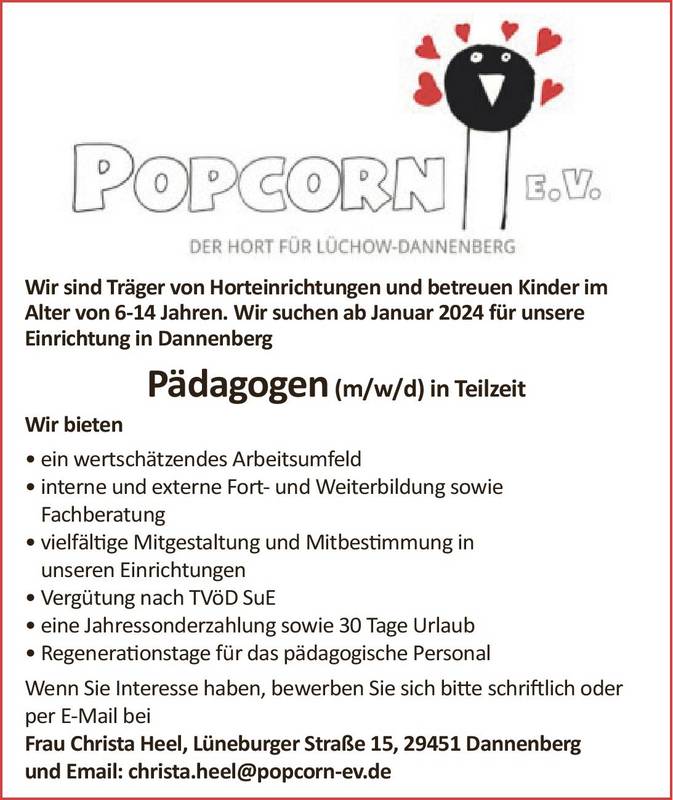 POPCORN E.V.

DER HORT FÜR LÜCHOW-DANNENBERG

Wir sind Träger von Horteinrichtungen und betreuen Kinder im Alter von 6-14 Jahren. Wir suchen ab Januar 2024 für unsere Einrichtung in Dannenberg

Pädagogen (m/w/d) in Teilzeit

Wir bieten

• ein wertschätzendes Arbeitsumfeld
• interne und externe Fort- und Weiterbildung sowie Fachberatung
• vielfältige Mitgestaltung und Mitbestimmung in unseren Einrichtungen
• Vergütung nach TVöD SuE
• eine Jahressonderzahlung sowie 30 Tage Urlaub
• Regenerationstage für das pädagogische Personal

Wenn Sie Interesse haben, bewerben Sie sich bitte schriftlich oder per E-Mail bei
Frau Christa Heel, Lüneburger Straße 15, 29451 Dannenberg und Email: christa.heel@popcorn-ev.de